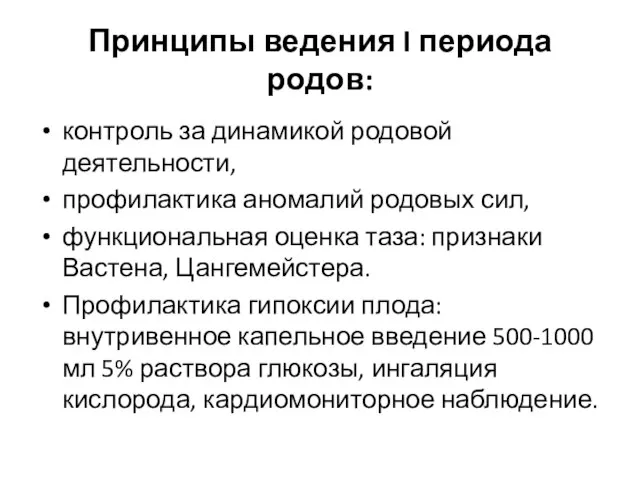 Принципы ведения I периода родов:

• контроль за динамикой родовой деятельности,
• профилактика аномалий родовых сил,
• функциональная оценка таза: признаки Вастена, Цангемейстера.
• Профилактика гипоксии плода: внутривенное капельное введение 500-1000 мл 5% раствора глюкозы, ингаляция кислорода, кардиомониторное наблюдение.